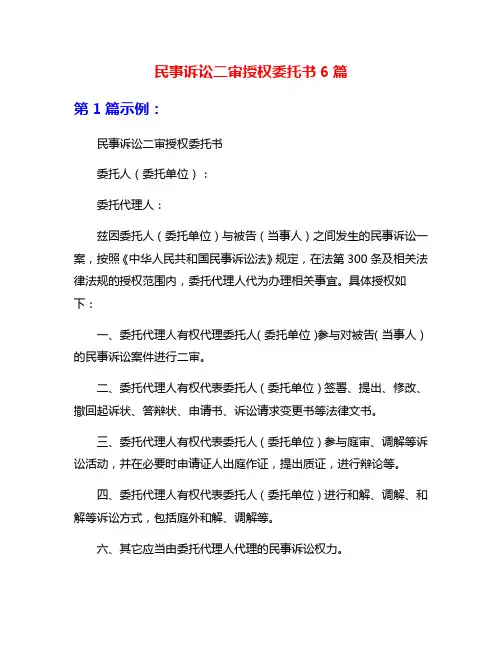 民事诉讼二审授权委托书 6 篇

第 1 篇示例：

民事诉讼二审授权委托书

委托人（委托单位）：

委托代理人：

兹因委托人（委托单位）与被告（当事人）之间发生的民事诉讼一案，按照《中华人民共和国民事诉讼法》规定，在法第 300 条及相关法律法规的授权范围内，委托代理人代为办理相关事宜。具体授权如下：

一、委托代理人有权代理委托人（委托单位）参与对被告（当事人）的民事诉讼案件进行二审。

二、委托代理人有权代表委托人（委托单位）签署、提出、修改、撤回起诉状、答辩状、申请书、诉讼请求变更书等法律文书。

三、委托代理人有权代表委托人（委托单位）参与庭审、调解等诉讼活动，并在必要时申请证人出庭作证，提出质证，进行辩论等。

四、委托代理人有权代表委托人（委托单位）进行和解、调解、和解等诉讼方式，包括庭外和解、调解等。

六、其它应当由委托代理人代理的民事诉讼权力。